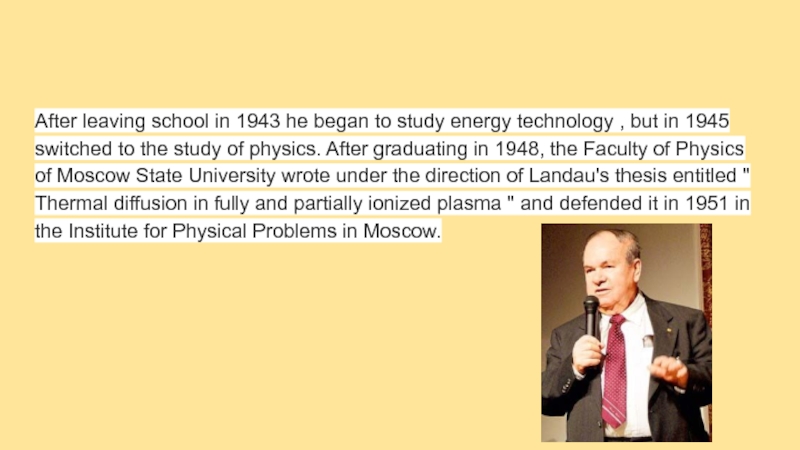 After leaving school in 1943 he began to study energy technology , but in 1945 switched to the study of physics. After graduating in 1948, the Faculty of Physics of Moscow State University wrote under the direction of Landau's thesis entitled " Thermal diffusion in fully and partially ionized plasma " and defended it in 1951 in the Institute for Physical Problems in Moscow.